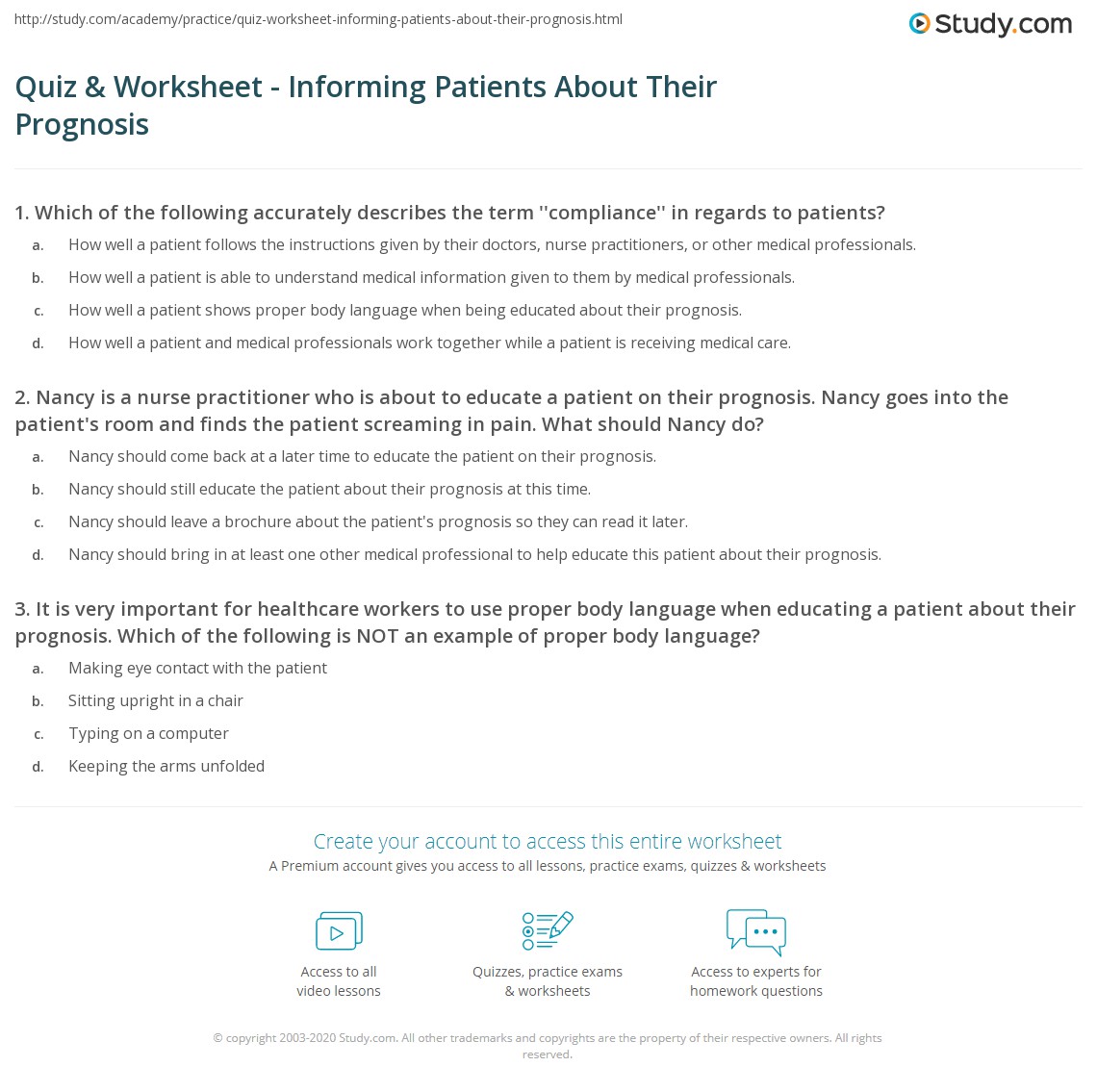 http://study.com/academy/practice/quiz-worksheet-informing-patients-about-their-prognosis.html

Study.com

Quiz & Worksheet - Informing Patients About Their Prognosis

1. Which of the following accurately describes the term ''compliance'' in regards to patients?

a. How well a patient follows the instructions given by their doctors, nurse practitioners, or other medical professionals.

b. How well a patient is able to understand medical information given to them by medical professionals.

c. How well a patient shows proper body language when being educated about their prognosis.

d. How well a patient and medical professionals work together while a patient is receiving medical care.

2. Nancy is a nurse practitioner who is about to educate a patient on their prognosis. Nancy goes into the patient's room and finds the patient screaming in pain. What should Nancy do?

a. Nancy should come back at a later time to educate the patient on their prognosis.

b. Nancy should still educate the patient about their prognosis at this time.

c. Nancy should leave a brochure about the patient's prognosis so they can read it later.

d. Nancy should bring in at least one other medical professional to help educate this patient about their prognosis.

3. It is very important for healthcare workers to use proper body language when educating a patient about their prognosis. Which of the following is NOT an example of proper body language?

a. Making eye contact with the patient

b. Sitting upright in a chair

c. Typing on a computer

d. Keeping the arms unfolded

Create your account to access this entire worksheet

A Premium account gives you access to all lessons, practice exams, quizzes & worksheets

Access to all video lessons

Quizzes, practice exams & worksheets

Access to experts for homework questions

© copyright 2003-2020 Study.com. All other trademarks and copyrights are the property of their respective owners. All rights reserved.